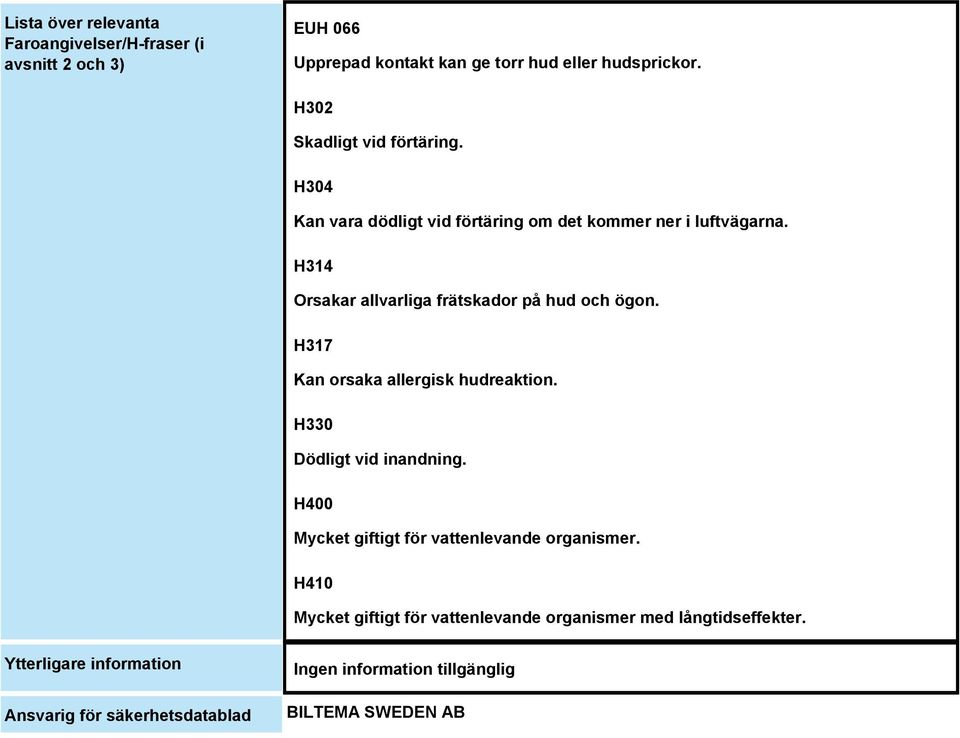 | | |
|---|---|
| Lista över relevanta Faroangivelser/H-fraser (i avsnitt 2 och 3) | EUH 066<br>Upprepad kontakt kan ge torr hud eller hudsprickor.<br>H302<br>Skadligt vid förtäring.<br>H304<br>Kan vara dödligt vid förtäring om det kommer ner i luftvägarna.<br>H314<br>Orsakar allvarliga frätskador på hud och ögon.<br>H317<br>Kan orsaka allergisk hudreaktion.<br>H330<br>Dödligt vid inandning.<br>H400<br>Mycket giftigt för vattenlevande organismer.<br>H410<br>Mycket giftigt för vattenlevande organismer med långtidseffekter. |
| Ytterligare information | Ingen information tillgänglig |
| Ansvarig för säkerhetsdatablad | BILTEMA SWEDEN AB |